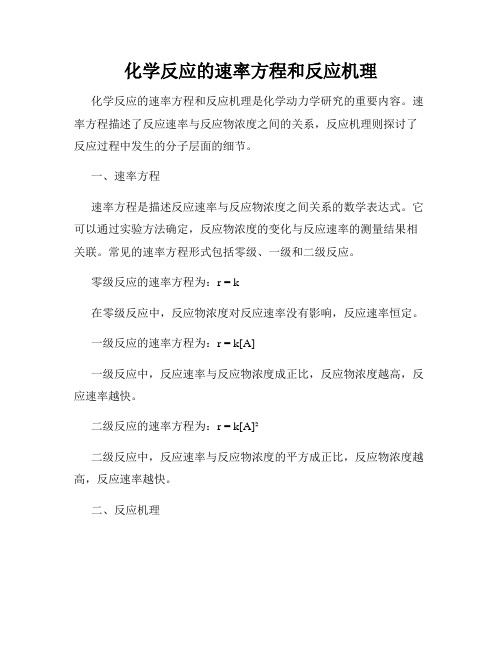 化学反应的速率方程和反应机理

化学反应的速率方程和反应机理是化学动力学研究的重要内容。速率方程描述了反应速率与反应物浓度之间的关系，反应机理则探讨了反应过程中发生的分子层面的细节。

一、速率方程

速率方程是描述反应速率与反应物浓度之间关系的数学表达式。它可以通过实验方法确定，反应物浓度的变化与反应速率的测量结果相关联。常见的速率方程形式包括零级、一级和二级反应。

零级反应的速率方程为：$r = k$

在零级反应中，反应物浓度对反应速率没有影响，反应速率恒定。

一级反应的速率方程为：$r = k[A]$

一级反应中，反应速率与反应物浓度成正比，反应物浓度越高，反应速率越快。

二级反应的速率方程为：$r = k[A]^2$

二级反应中，反应速率与反应物浓度的平方成正比，反应物浓度越高，反应速率越快。

二、反应机理